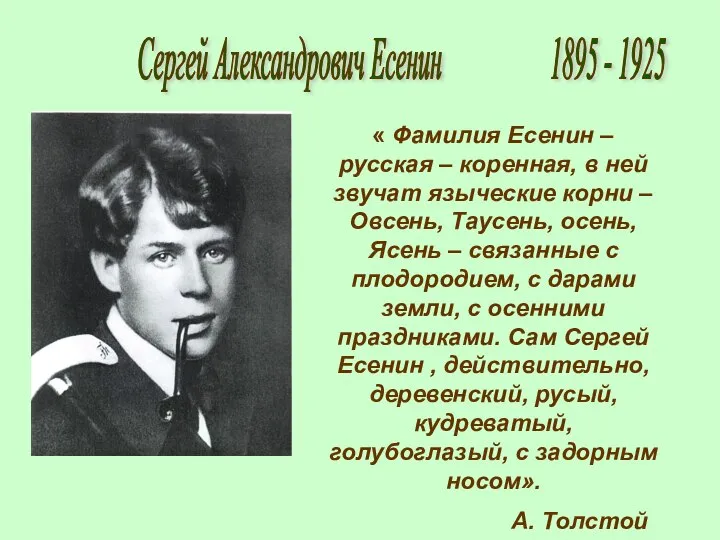 Сергей Александрович Есенин 1895 - 1925

« Фамилия Есенин – русская – коренная, в ней звучат языческие корни – Овсень, Таусень, осень, Ясень – связанные с плодородием, с дарами земли, с осенними праздниками. Сам Сергей Есенин , действительно, деревенский, русый, кудреватый, голубоглазый, с задорным носом».

А. Толстой